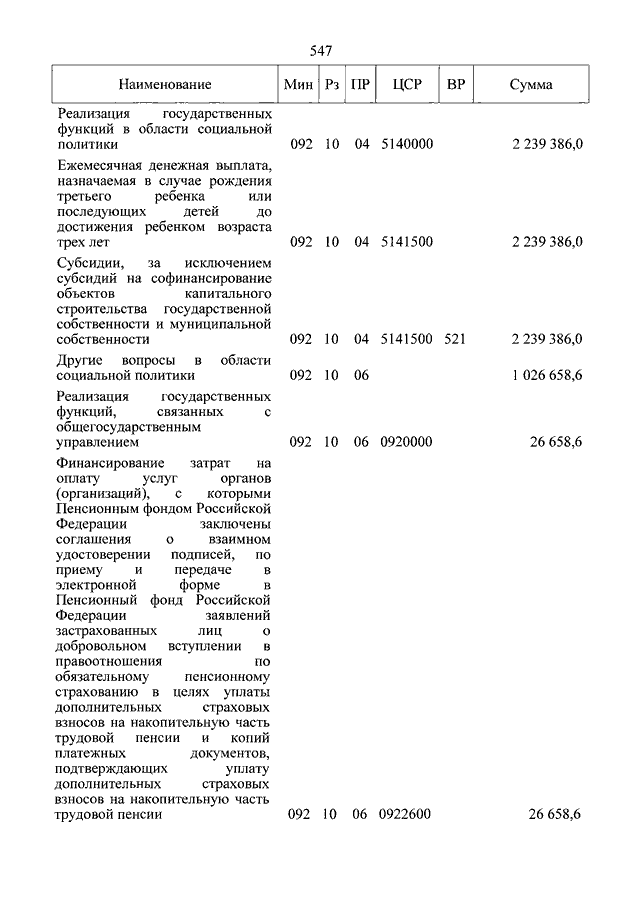 547

| Наименование | Мин | Рз | ПР | ЦСР | ВР | Сумма |
|---|---|---|---|---|---|---|
| Реализация государственных функций в области социальной политики | 092 | 10 | 04 | 5140000 | | 2 239 386,0 |
| Ежемесячная денежная выплата, назначаемая в случае рождения третьего ребенка или последующих детей до достижения ребенком возраста трех лет | 092 | 10 | 04 | 5141500 | | 2 239 386,0 |
| Субсидии, за исключением субсидий на софинансирование объектов капитального строительства государственной собственности и муниципальной собственности | 092 | 10 | 04 | 5141500 | 521 | 2 239 386,0 |
| Другие вопросы в области социальной политики | 092 | 10 | 06 | | | 1 026 658,6 |
| Реализация государственных функций, связанных с общегосударственным управлением | 092 | 10 | 06 | 0920000 | | 26 658,6 |
| Финансирование затрат на оплату услуг органов (организаций), с которыми Пенсионным фондом Российской Федерации заключены соглашения о взаимном удостоверении подписей, по приему и передаче в электронной форме в Пенсионный фонд Российской Федерации заявлений застрахованных лиц о добровольном вступлении в правоотношения по обязательному пенсионному страхованию в целях уплаты дополнительных страховых взносов на накопительную часть трудовой пенсии и копий платежных документов, подтверждающих уплату дополнительных страховых взносов на накопительную часть трудовой пенсии | 092 | 10 | 06 | 0922600 | | 26 658,6 |